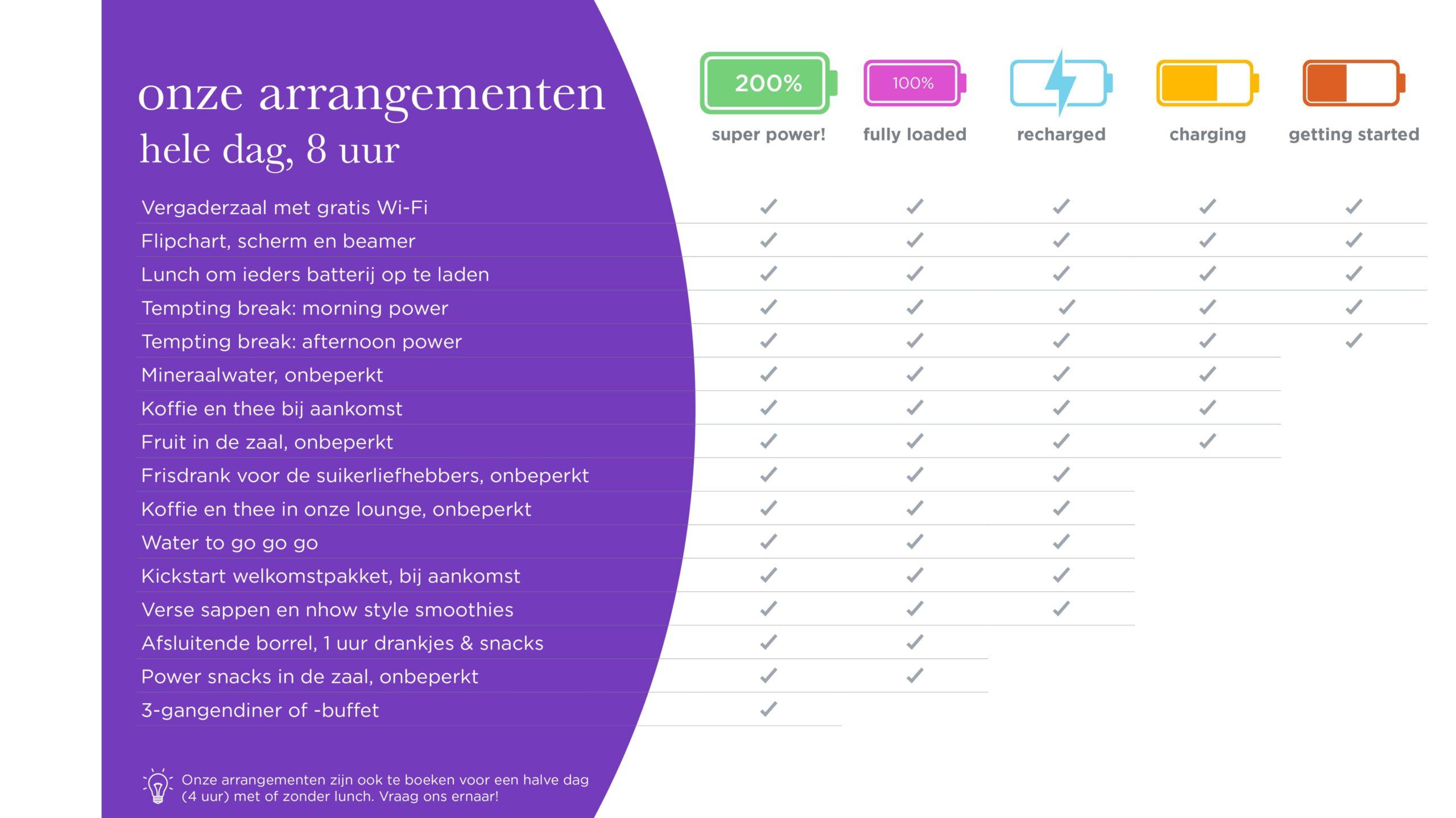 onze arrangementen
hele dag, 8 uur

| | 200% super power! | 100% fully loaded | recharged | charging | getting started |
|---|---|---|---|---|---|
| Vergaderzaal met gratis Wi-Fi | ✓ | ✓ | ✓ | ✓ | ✓ |
| Flipchart, scherm en beamer | ✓ | ✓ | ✓ | ✓ | ✓ |
| Lunch om ieders batterij op te laden | ✓ | ✓ | ✓ | ✓ | ✓ |
| Tempting break: morning power | ✓ | ✓ | ✓ | ✓ | ✓ |
| Tempting break: afternoon power | ✓ | ✓ | ✓ | ✓ | ✓ |
| Mineraalwater, onbeperkt | ✓ | ✓ | ✓ | ✓ | |
| Koffie en thee bij aankomst | ✓ | ✓ | ✓ | ✓ | |
| Fruit in de zaal, onbeperkt | ✓ | ✓ | ✓ | ✓ | |
| Frisdrank voor de suikerliefhebbers, onbeperkt | ✓ | ✓ | ✓ | | |
| Koffie en thee in onze lounge, onbeperkt | ✓ | ✓ | ✓ | | |
| Water to go go go | ✓ | ✓ | ✓ | | |
| Kickstart welkomstpakket, bij aankomst | ✓ | ✓ | ✓ | | |
| Verse sappen en nhow style smoothies | ✓ | ✓ | ✓ | | |
| Afsluitende borrel, 1 uur drankjes & snacks | ✓ | ✓ | | | |
| Power snacks in de zaal, onbeperkt | ✓ | ✓ | | | |
| 3-gangendiner of -buffet | ✓ | | | | |

Onze arrangementen zijn ook te boeken voor een halve dag (4 uur) met of zonder lunch. Vraag ons ernaar!